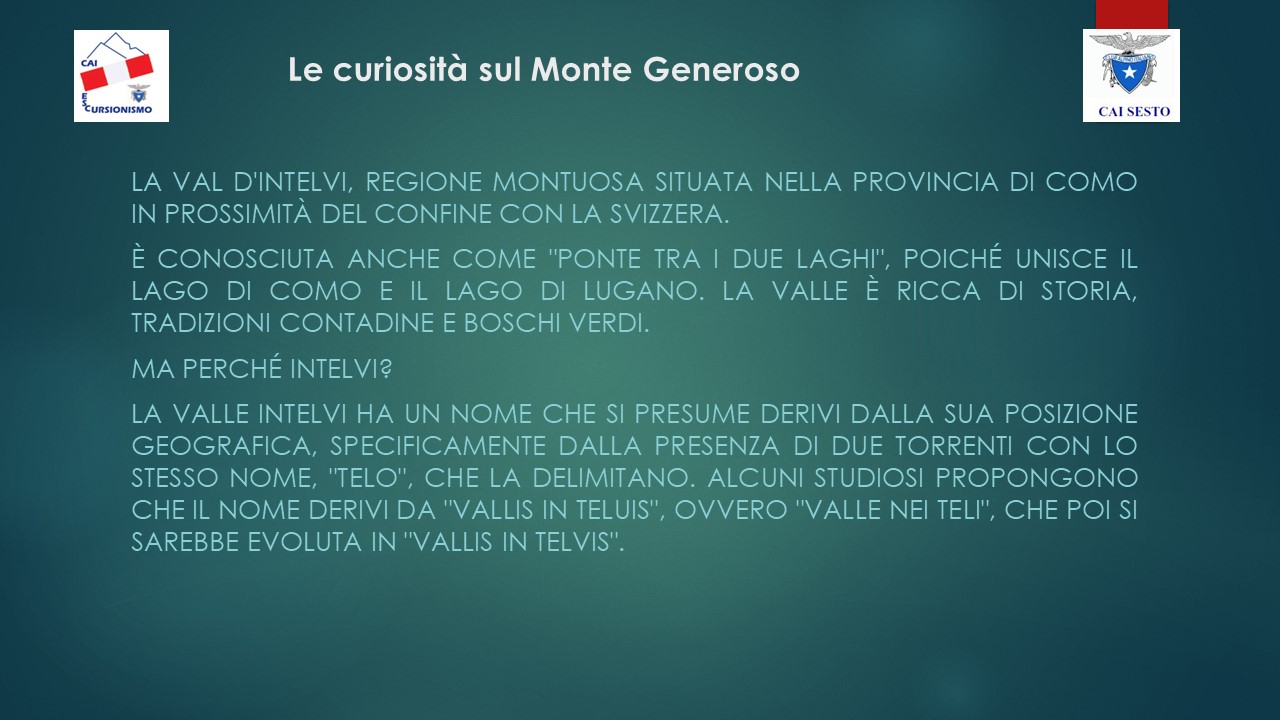 CAI
ESCURSIONISMO

Le curiosità sul Monte Generoso

CAI SESTO

LA VAL D'INTELVI, REGIONE MONTUOSA SITUATA NELLA PROVINCIA DI COMO IN PROSSIMITÀ DEL CONFINE CON LA SVIZZERA.

È CONOSCIUTA ANCHE COME "PONTE TRA I DUE LAGHI", POICHÉ UNISCE IL LAGO DI COMO E IL LAGO DI LUGANO. LA VALLE È RICCA DI STORIA, TRADIZIONI CONTADINE E BOSCHI VERDI.

MA PERCHÉ INTELVI?

LA VALLE INTELVI HA UN NOME CHE SI PRESUME DERIVI DALLA SUA POSIZIONE GEOGRAFICA, SPECIFICAMENTE DALLA PRESENZA DI DUE TORRENTI CON LO STESSO NOME, "TELO", CHE LA DELIMITANO. ALCUNI STUDIOSI PROPONGONO CHE IL NOME DERIVI DA "VALLIS IN TELUIS", OVVERO "VALLE NEI TELI", CHE POI SI SAREBBE EVOLUTA IN "VALLIS IN TELVIS".